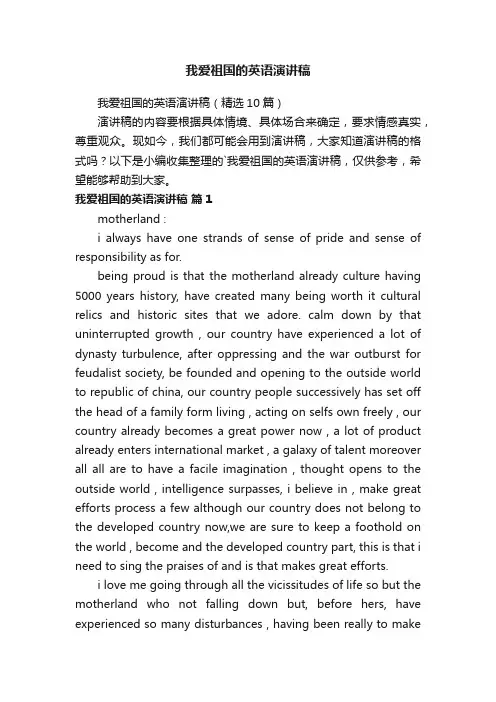 我爱祖国的英语演讲稿

我爱祖国的英语演讲稿（精选10篇）

演讲稿的内容要根据具体情境、具体场合来确定，要求情感真实，尊重观众。现如今，我们都可能会用到演讲稿，大家知道演讲稿的格式吗？以下是小编收集整理的`我爱祖国的英语演讲稿，仅供参考，希望能够帮助到大家。

我爱祖国的英语演讲稿 篇1

motherland :

i always have one strands of sense of pride and sense of responsibility as for.

being proud is that the motherland already culture having 5000 years history, have created many being worth it cultural relics and historic sites that we adore. calm down by that uninterrupted growth , our country have experienced a lot of dynasty turbulence, after oppressing and the war outburst for feudalist society, be founded and opening to the outside world to republic of china, our country people successively has set off the head of a family form living , acting on selfs own freely , our country already becomes a great power now , a lot of product already enters international market , a galaxy of talent moreover all all are to have a facile imagination , thought opens to the outside world , intelligence surpasses, i believe in , make great efforts process a few although our country does not belong to the developed country now,we are sure to keep a foothold on the world , become and the developed country part, this is that i need to sing the praises of and is that makes great efforts.

i love me going through all the vicissitudes of life so but the motherland who not falling down but, before hers, have experienced so many disturbances , having been really to make